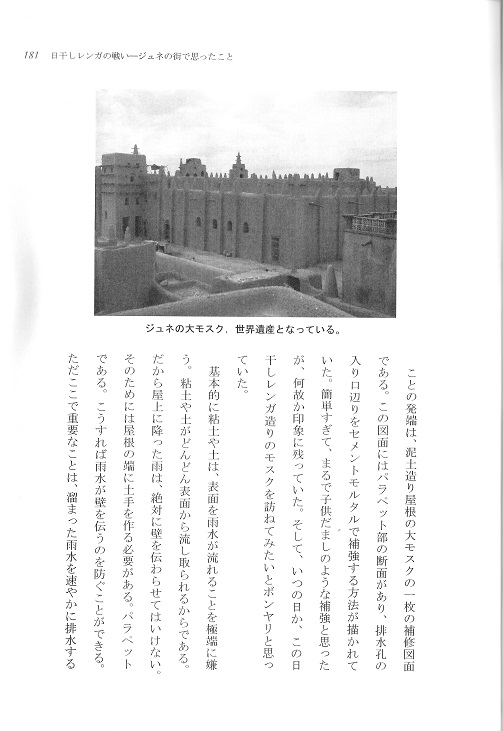 181　日干しレンガの戦い—ジュネの街で思ったこと

ジュネの大モスク，世界遺産となっている。

ことの発端は、泥土造り屋根の大モスクの一枚の補修図面である。この図面にはパラペット部の断面があり、排水孔の入り口辺りをセメントモルタルで補強する方法が描かれていた。簡単すぎて、まるで子供だましのような補強と思ったが、何故か印象に残っていた。そして、いつの日か、この日干しレンガ造りのモスクを訪ねてみたいとボンヤリと思っていた。

基本的に粘土や土は、表面を雨水が流れることを極端に嫌う。粘土や土がどんどん表面から流し取られるからである。だから屋上に降った雨は、絶対に壁を伝わらせてはいけない。そのためには屋根の端に土手を作る必要がある。パラペットである。こうすれば雨水が壁を伝うのを防ぐことができる。ただここで重要なことは、溜まった雨水を速やかに排水する